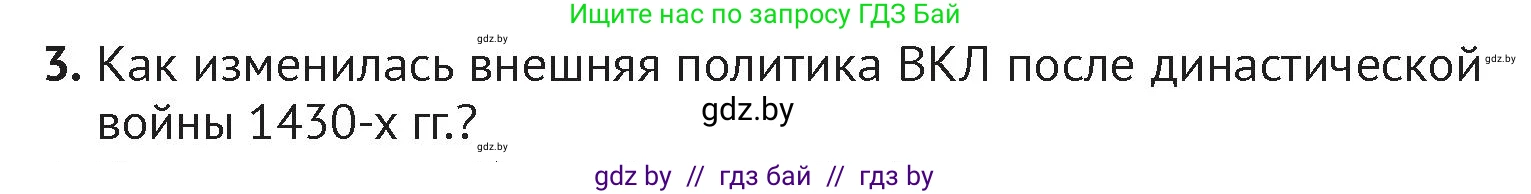 Ищите нас по запросу ГДЗ Бай

gdz.by

3. Как изменилась внешняя политика ВКЛ после династической войны 1430-х гг.?

gdz.by

gdz.by

gdz.by

gdz by // гдз бай // гдз by